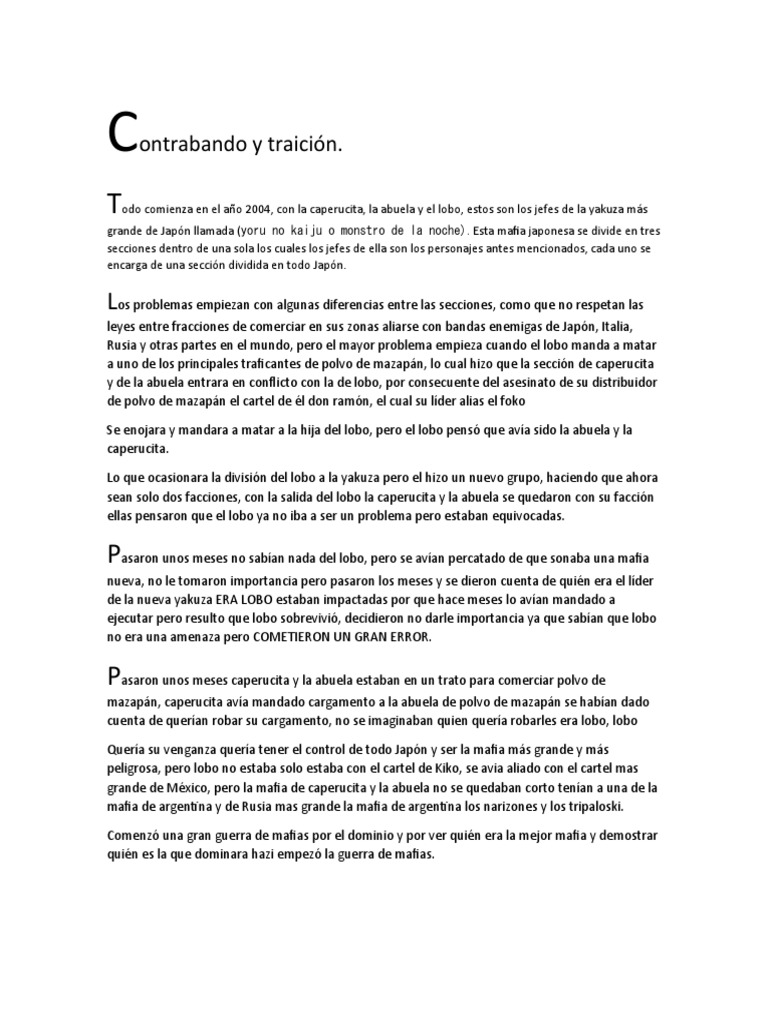 Contrabando y traición.

Todo comienza en el año 2004, con la caperucita, la abuela y el lobo, estos son los jefes de la yakuza más grande de Japón llamada (yoru no kaiju o monstro de la noche). Esta mafia japonesa se divide en tres secciones dentro de una sola los cuales los jefes de ella son los personajes antes mencionados, cada uno se encarga de una sección dividida en todo Japón.

Los problemas empiezan con algunas diferencias entre las secciones, como que no respetan las leyes entre fracciones de comerciar en sus zonas aliarse con bandas enemigas de Japón, Italia, Rusia y otras partes en el mundo, pero el mayor problema empieza cuando el lobo manda a matar a uno de los principales traficantes de polvo de mazapán, lo cual hizo que la sección de caperucita y de la abuela entrara en conflicto con la de lobo, por consecuente del asesinato de su distribuidor de polvo de mazapán el cartel de él don ramón, el cual su líder alias el foko

Se enojara y mandara a matar a la hija del lobo, pero el lobo pensó que avía sido la abuela y la caperucita.

Lo que ocasionara la división del lobo a la yakuza pero el hizo un nuevo grupo, haciendo que ahora sean solo dos facciones, con la salida del lobo la caperucita y la abuela se quedaron con su facción ellas pensaron que el lobo ya no iba a ser un problema pero estaban equivocadas.

Pasaron unos meses no sabían nada del lobo, pero se avían percatado de que sonaba una mafia nueva, no le tomaron importancia pero pasaron los meses y se dieron cuenta de quién era el líder de la nueva yakuza ERA LOBO estaban impactadas por que hace meses lo avían mandado a ejecutar pero resulto que lobo sobrevivió, decidieron no darle importancia ya que sabían que lobo no era una amenaza pero COMETIERON UN GRAN ERROR.

Pasaron unos meses caperucita y la abuela estaban en un trato para comerciar polvo de mazapán, caperucita avía mandado cargamento a la abuela de polvo de mazapán se habían dado cuenta de querían robar su cargamento, no se imaginaban quien quería robarles era lobo, lobo

Quería su venganza quería tener el control de todo Japón y ser la mafia más grande y más peligrosa, pero lobo no estaba solo estaba con el cartel de Kiko, se avia aliado con el cartel mas grande de México, pero la mafia de caperucita y la abuela no se quedaban corto tenían a una de la mafia de argentina y de Rusia mas grande la mafia de argentina los narizones y los tripaloski.

Comenzó una gran guerra de mafias por el dominio y por ver quién era la mejor mafia y demostrar quién es la que dominara hazi empezó la guerra de mafias.